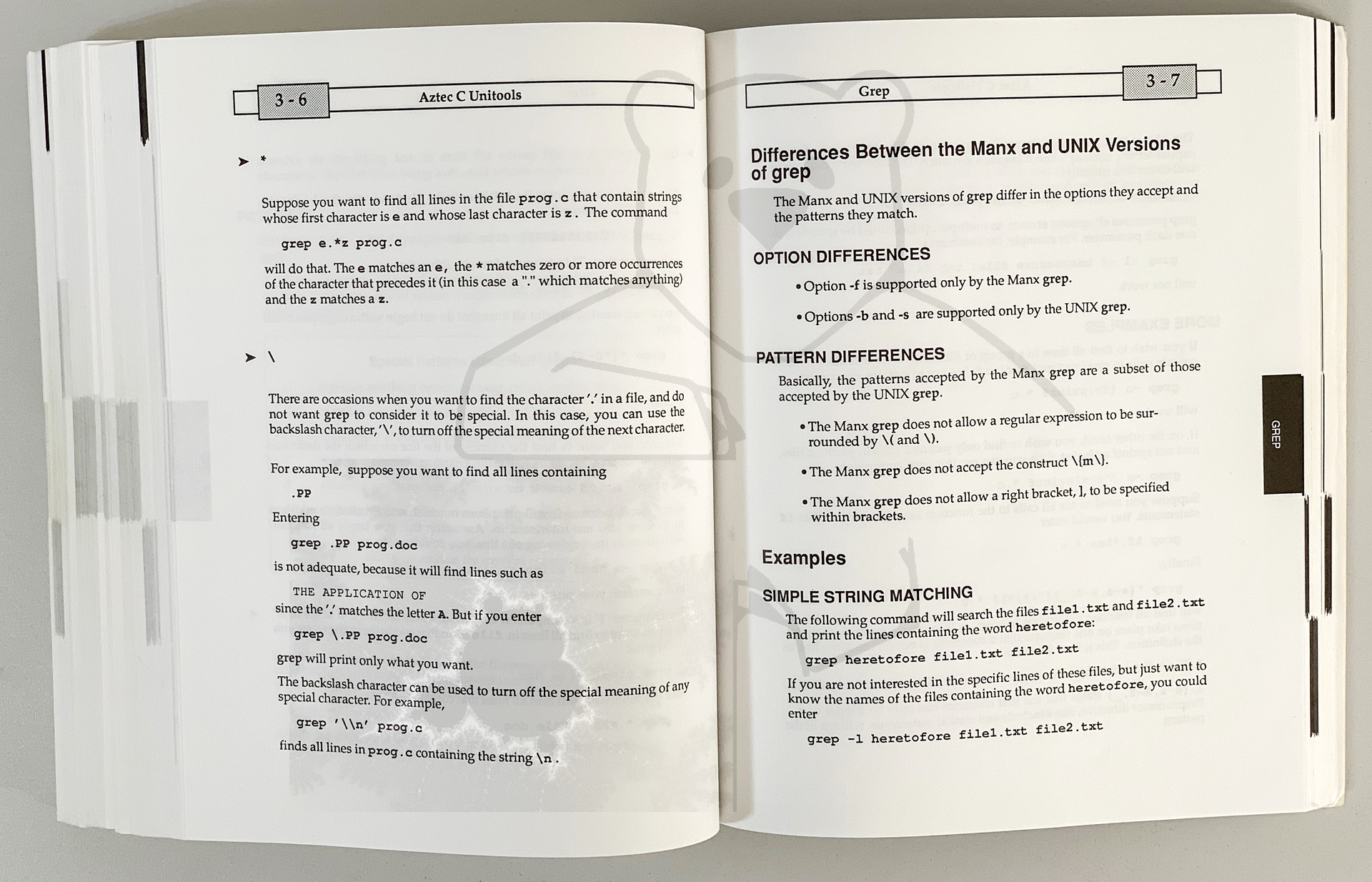 3 - 6

Aztec C Unitools

➤ *

Suppose you want to find all lines in the file prog.c that contain strings whose first character is e and whose last character is z. The command

grep e.*z prog.c

will do that. The e matches an e, the * matches zero or more occurrences of the character that precedes it (in this case a "." which matches anything) and the z matches a z.

➤ \

There are occasions when you want to find the character '.' in a file, and do not want grep to consider it to be special. In this case, you can use the backslash character, '\', to turn off the special meaning of the next character.

For example, suppose you want to find all lines containing

.PP

Entering

grep .PP prog.doc

is not adequate, because it will find lines such as

THE APPLICATION OF

since the '.' matches the letter A. But if you enter

grep \.PP prog.doc

grep will print only what you want.

The backslash character can be used to turn off the special meaning of any special character. For example,

grep '\\n' prog.c

finds all lines in prog.c containing the string \n .

Grep

3 - 7

Differences Between the Manx and UNIX Versions of grep

The Manx and UNIX versions of grep differ in the options they accept and the patterns they match.

OPTION DIFFERENCES

• Option -f is supported only by the Manx grep.

• Options -b and -s are supported only by the UNIX grep.

PATTERN DIFFERENCES

Basically, the patterns accepted by the Manx grep are a subset of those accepted by the UNIX grep.

• The Manx grep does not allow a regular expression to be surrounded by \( and \).

• The Manx grep does not accept the construct \{m\}.

• The Manx grep does not allow a right bracket, ], to be specified within brackets.

Examples

SIMPLE STRING MATCHING

The following command will search the files file1.txt and file2.txt and print the lines containing the word heretofore:

grep heretofore file1.txt file2.txt

If you are not interested in the specific lines of these files, but just want to know the names of the files containing the word heretofore, you could enter

grep -l heretofore file1.txt file2.txt

GREP